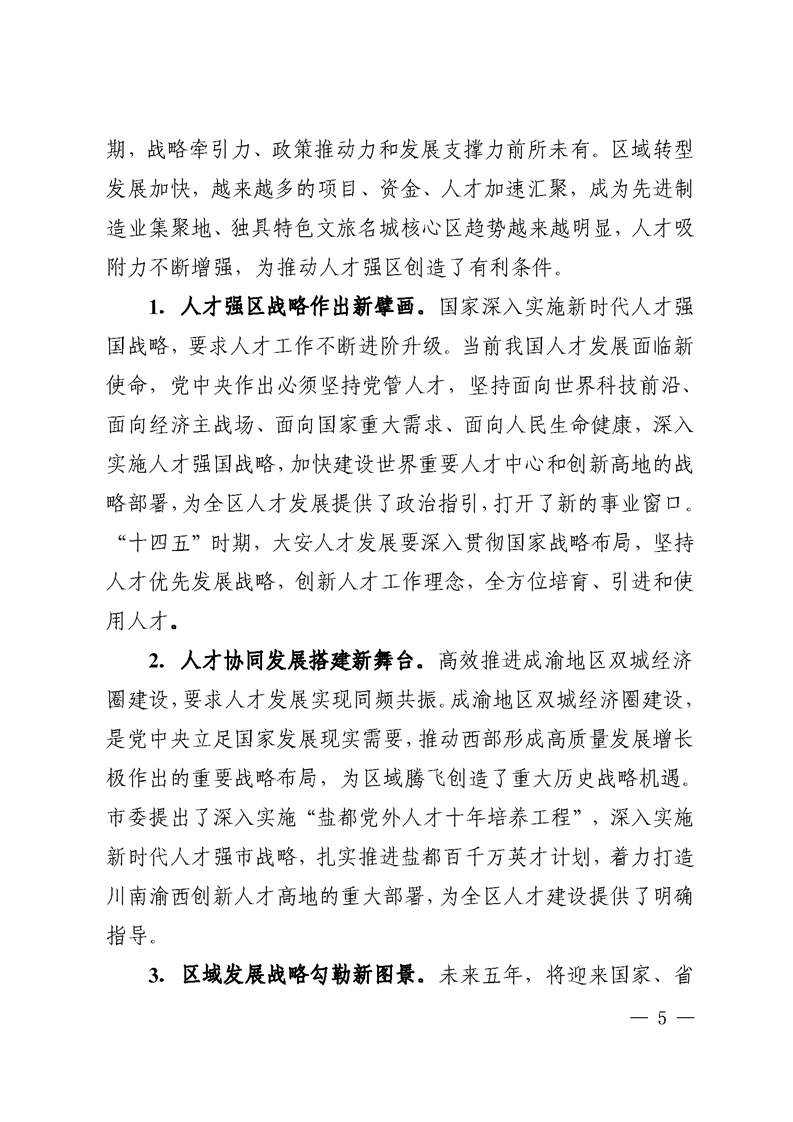 期，战略牵引力、政策推动力和发展支撑力前所未有。区域转型发展加快，越来越多的项目、资金、人才加速汇聚，成为先进制造业集聚地、独具特色文旅名城核心区趋势越来越明显，人才吸附力不断增强，为推动人才强区创造了有利条件。

1. 人才强区战略作出新擘画。国家深入实施新时代人才强国战略，要求人才工作不断进阶升级。当前我国人才发展面临新使命，党中央作出必须坚持党管人才，坚持面向世界科技前沿、面向经济主战场、面向国家重大需求、面向人民生命健康，深入实施人才强国战略，加快建设世界重要人才中心和创新高地的战略部署，为全区人才发展提供了政治指引，打开了新的事业窗口。“十四五”时期，大安人才发展要深入贯彻国家战略布局，坚持人才优先发展战略，创新人才工作理念，全方位培育、引进和使用人才。

2. 人才协同发展搭建新舞台。高效推进成渝地区双城经济圈建设，要求人才发展实现同频共振。成渝地区双城经济圈建设，是党中央立足国家发展现实需要，推动西部形成高质量发展增长极作出的重要战略布局，为区域腾飞创造了重大历史战略机遇。市委提出了深入实施“盐都党外人才十年培养工程”，深入实施新时代人才强市战略，扎实推进盐都百千万英才计划，着力打造川南渝西创新人才高地的重大部署，为全区人才建设提供了明确指导。

3. 区域发展战略勾勒新图景。未来五年，将迎来国家、省

— 5 —